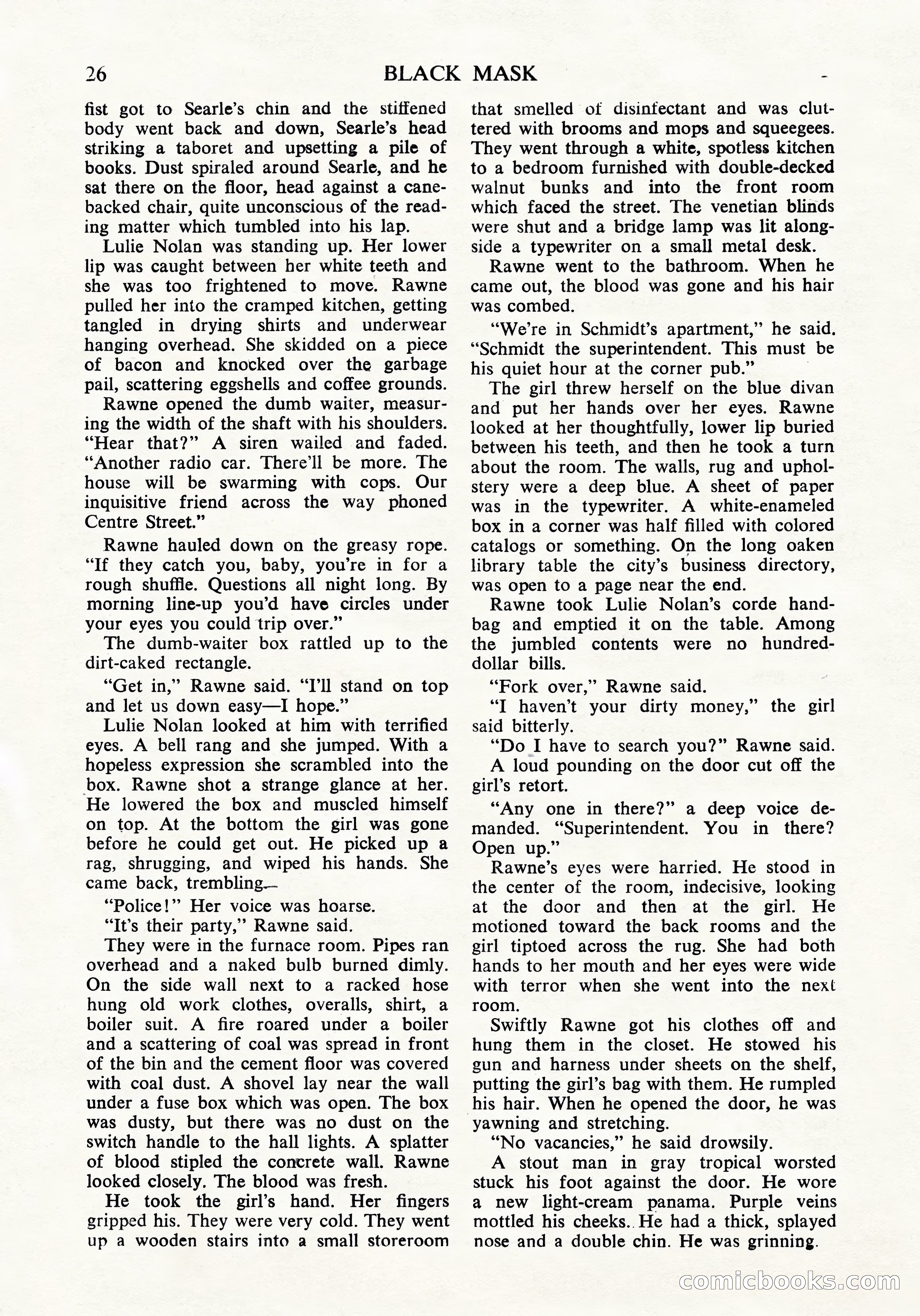 26 BLACK MASK

fist got to Searle's chin and the stiffened body went back and down, Searle's head striking a taboret and upsetting a pile of books. Dust spiraled around Searle, and he sat there on the floor, head against a cane-backed chair, quite unconscious of the reading matter which tumbled into his lap.

Lulie Nolan was standing up. Her lower lip was caught between her white teeth and she was too frightened to move. Rawne pulled her into the cramped kitchen, getting tangled in drying shirts and underwear hanging overhead. She skidded on a piece of bacon and knocked over the garbage pail, scattering eggshells and coffee grounds.

Rawne opened the dumb waiter, measuring the width of the shaft with his shoulders. "Hear that?" A siren wailed and faded. "Another radio car. There'll be more. The house will be swarming with cops. Our inquisitive friend across the way phoned Centre Street."

Rawne hauled down on the greasy rope. "If they catch you, baby, you're in for a rough shuffle. Questions all night long. By morning line-up you'd have circles under your eyes you could trip over."

The dumb-waiter box rattled up to the dirt-caked rectangle.

"Get in," Rawne said. "I'll stand on top and let us down easy—I hope."

Lulie Nolan looked at him with terrified eyes. A bell rang and she jumped. With a hopeless expression she scrambled into the box. Rawne shot a strange glance at her. He lowered the box and muscled himself on top. At the bottom the girl was gone before he could get out. He picked up a rag, shrugging, and wiped his hands. She came back, trembling.

"Police!" Her voice was hoarse.

"It's their party," Rawne said.

They were in the furnace room. Pipes ran overhead and a naked bulb burned dimly. On the side wall next to a racked hose hung old work clothes, overalls, shirt, a boiler suit. A fire roared under a boiler and a scattering of coal was spread in front of the bin and the cement floor was covered with coal dust. A shovel lay near the wall under a fuse box which was open. The box was dusty, but there was no dust on the switch handle to the hall lights. A splatter of blood stipled the concrete wall. Rawne looked closely. The blood was fresh.

He took the girl's hand. Her fingers gripped his. They were very cold. They went up a wooden stairs into a small storeroom that smelled of disinfectant and was cluttered with brooms and mops and squeegees. They went through a white, spotless kitchen to a bedroom furnished with double-decked walnut bunks and into the front room which faced the street. The venetian blinds were shut and a bridge lamp was lit alongside a typewriter on a small metal desk.

Rawne went to the bathroom. When he came out, the blood was gone and his hair was combed.

"We're in Schmidt's apartment," he said. "Schmidt the superintendent. This must be his quiet hour at the corner pub."

The girl threw herself on the blue divan and put her hands over her eyes. Rawne looked at her thoughtfully, lower lip buried between his teeth, and then he took a turn about the room. The walls, rug and upholstery were a deep blue. A sheet of paper was in the typewriter. A white-enameled box in a corner was half filled with colored catalogs or something. On the long oaken library table the city's business directory, was open to a page near the end.

Rawne took Lulie Nolan's corde handbag and emptied it on the table. Among the jumbled contents were no hundred-dollar bills.

"Fork over," Rawne said.

"I haven't your dirty money," the girl said bitterly.

"Do I have to search you?" Rawne said.

A loud pounding on the door cut off the girl's retort.

"Any one in there?" a deep voice demanded. "Superintendent. You in there? Open up."

Rawne's eyes were harried. He stood in the center of the room, indecisive, looking at the door and then at the girl. He motioned toward the back rooms and the girl tiptoed across the rug. She had both hands to her mouth and her eyes were wide with terror when she went into the next room.

Swiftly Rawne got his clothes off and hung them in the closet. He stowed his gun and harness under sheets on the shelf, putting the girl's bag with them. He rumpled his hair. When he opened the door, he was yawning and stretching.

"No vacancies," he said drowsily.

A stout man in gray tropical worsted stuck his foot against the door. He wore a new light-cream panama. Purple veins mottled his cheeks. He had a thick, splayed nose and a double chin. He was grinning.

comicbooks.com